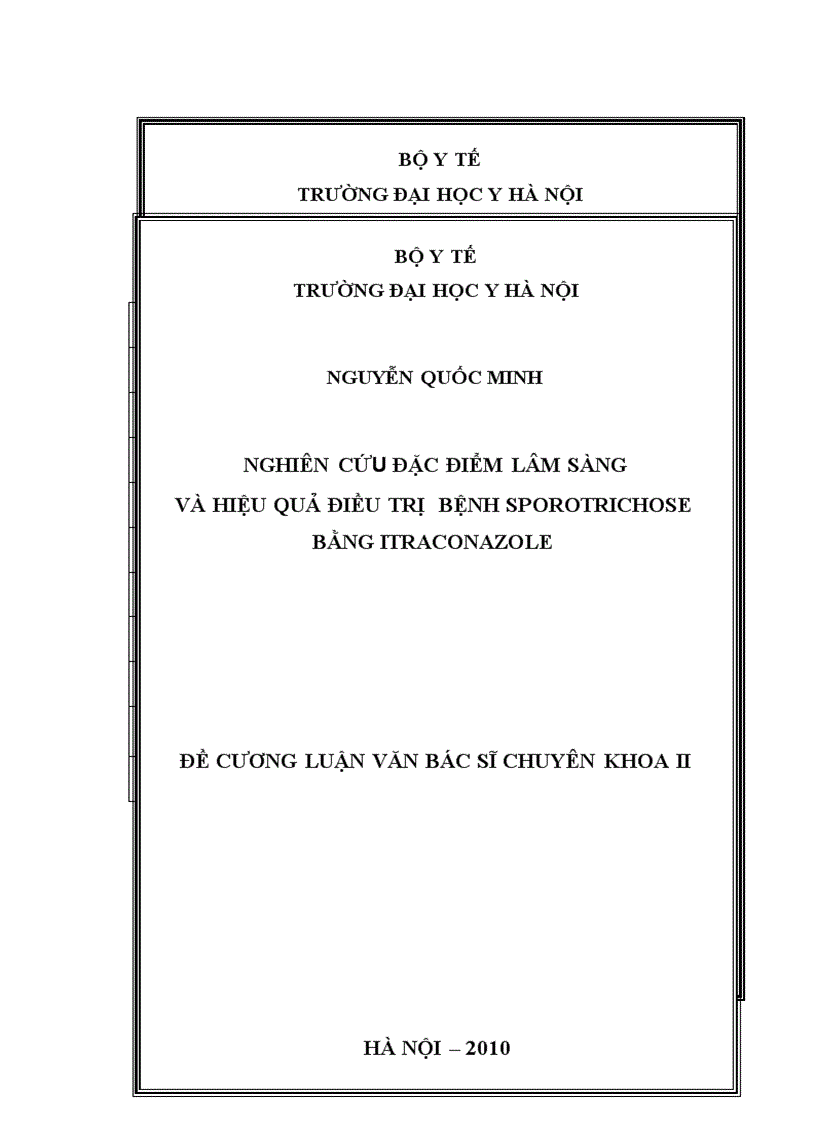 BỘ Y TẾ
TRƯỜNG ĐẠI HỌC Y HÀ NỘI

BỘ Y TẾ
TRƯỜNG ĐẠI HỌC Y HÀ NỘI

NGUYỄN QUỐC MINH

NGHIÊN CỨU ĐẶC ĐIỂM LÂM SÀNG
VÀ HIỆU QUẢ ĐIỀU TRỊ BỆNH SPOROTRICHOSE
BẰNG ITRACONAZOLE

ĐỀ CƯƠNG LUẬN VĂN BÁC SĨ CHUYÊN KHOA II

HÀ NỘI – 2010